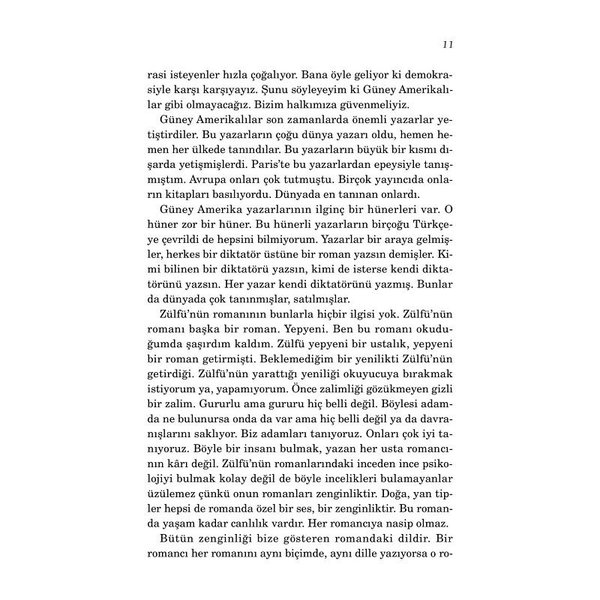 11

rasi isteyenler hızla çoğalıyor. Bana öyle geliyor ki demokrasiyle karşı karşıyayız. Şunu söyleyeyim ki Güney Amerikalılar gibi olmayacağız. Bizim halkımıza güvenmeliyiz.

Güney Amerikalılar son zamanlarda önemli yazarlar yetiştirdiler. Bu yazarların çoğu dünya yazarı oldu, hemen hemen her ülkede tanındılar. Bu yazarların büyük bir kısmı dışarda yetişmişlerdi. Paris'te bu yazarlardan epeysiyle tanışmıştım. Avrupa onları çok tutmuştu. Birçok yayıncıda onların kitapları basılıyordu. Dünyada en tanınan onlardı.

Güney Amerika yazarlarının ilginç bir hünerleri var. O hüner zor bir hüner. Bu hünerli yazarların birçoğu Türkçeye çevrildi de hepsini bilmiyorum. Yazarlar bir araya gelmişler, herkes bir diktatör üstüne bir roman yazsın demişler. Kimi bilinen bir diktatörü yazsın, kimi de isterse kendi diktatörünü yazsın. Her yazar kendi diktatörünü yazmış. Bunlar da dünyada çok tanınmışlar, satılmışlar.

Zülfü'nün romanının bunlarla hiçbir ilgisi yok. Zülfü'nün romanı başka bir roman. Yepyeni. Ben bu romanı okuduğumda şaşırdım kaldım. Zülfü yepyeni bir ustalık, yepyeni bir roman getirmişti. Beklemediğim bir yenilikti Zülfü'nün getirdiği. Zülfü'nün yarattığı yeniliği okuyucuya bırakmak istiyorum ya, yapamıyorum. Önce zalimliği gözükmeyen gizli bir zalim. Gururlu ama gururu hiç belli değil. Böylesi adamda ne bulunursa onda da var ama hiç belli değil ya da davranışlarını saklıyor. Biz adamları tanıyoruz. Onları çok iyi tanıyoruz. Böyle bir insanı bulmak, yazan her usta romancının kârı değil. Zülfü'nün romanlarındaki inceden ince psikolojiyi bulmak kolay değil de böyle incelikleri bulamayanlar üzülemez çünkü onun romanları zenginliktir. Doğa, yan tipler hepsi de romanda özel bir ses, bir zenginliktir. Bu romanda yaşam kadar canlılık vardır. Her romancıya nasip olmaz.

Bütün zenginliği bize gösteren romandaki dildir. Bir romancı her romanını aynı biçimde, aynı dille yazıyorsa o ro-